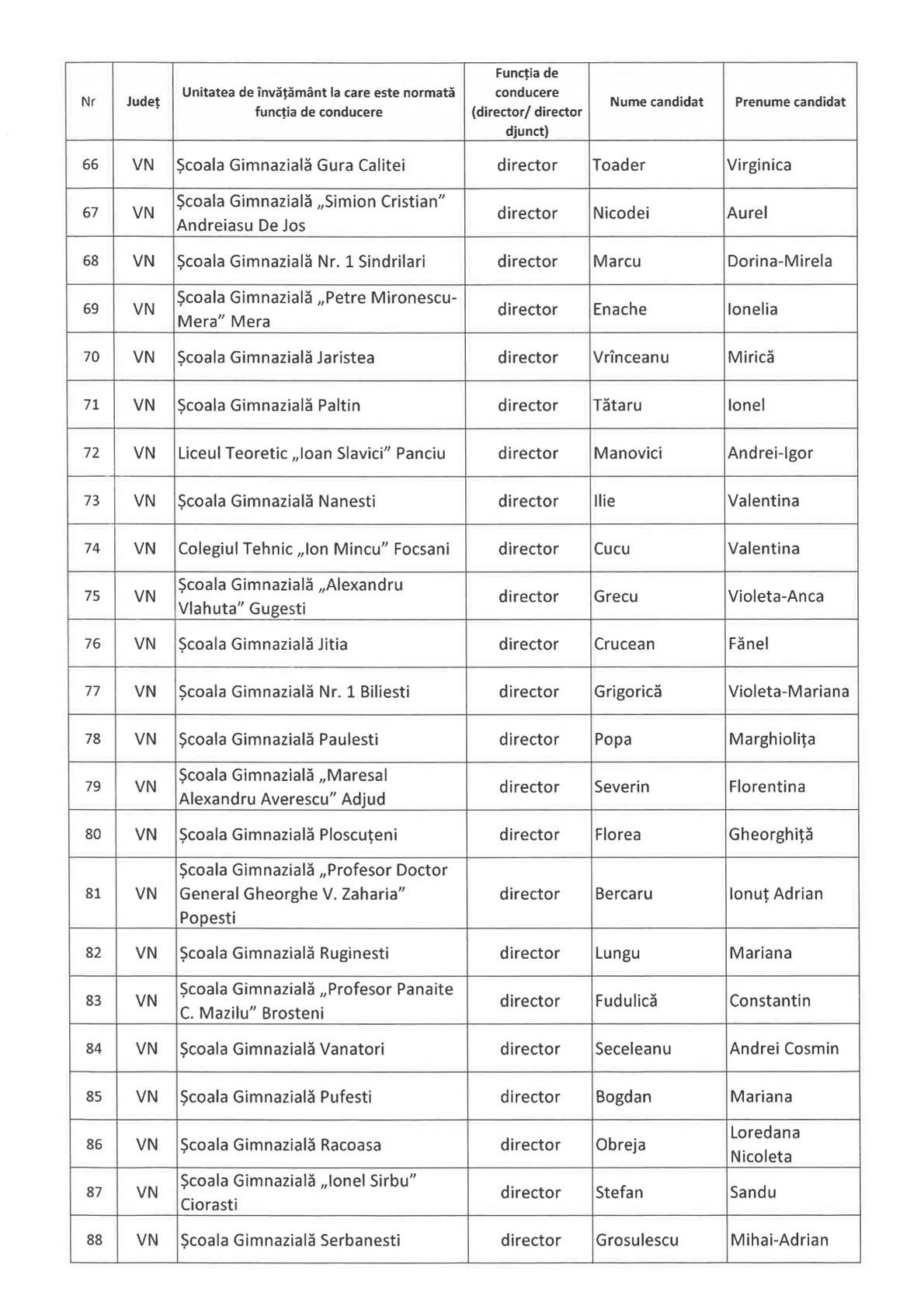 | Nr | Județ | Unitatea de învățământ la care este normată funcția de conducere | Funcția de conducere (director/ director djunct) | Nume candidat | Prenume candidat |
|---|---|---|---|---|---|
| 66 | VN | Școala Gimnazială Gura Calitei | director | Toader | Virginica |
| 67 | VN | Școala Gimnazială „Simion Cristian” Andreiasu De Jos | director | Nicodei | Aurel |
| 68 | VN | Școala Gimnazială Nr. 1 Sindrilari | director | Marcu | Dorina-Mirela |
| 69 | VN | Școala Gimnazială „Petre Mironescu-Mera” Mera | director | Enache | Ionelia |
| 70 | VN | Școala Gimnazială Jaristea | director | Vrînceanu | Mirică |
| 71 | VN | Școala Gimnazială Paltin | director | Tătaru | Ionel |
| 72 | VN | Liceul Teoretic „Ioan Slavici” Panciu | director | Manovici | Andrei-Igor |
| 73 | VN | Școala Gimnazială Nanesti | director | Ilie | Valentina |
| 74 | VN | Colegiul Tehnic „Ion Mincu” Focsani | director | Cucu | Valentina |
| 75 | VN | Școala Gimnazială „Alexandru Vlahuta” Gugesti | director | Grecu | Violeta-Anca |
| 76 | VN | Școala Gimnazială Jitia | director | Crucean | Fănel |
| 77 | VN | Școala Gimnazială Nr. 1 Biliesti | director | Grigorică | Violeta-Mariana |
| 78 | VN | Școala Gimnazială Paulesti | director | Popa | Marghiolița |
| 79 | VN | Școala Gimnazială „Maresal Alexandru Averescu” Adjud | director | Severin | Florentina |
| 80 | VN | Școala Gimnazială Ploscuțeni | director | Florea | Gheorghiță |
| 81 | VN | Școala Gimnazială „Profesor Doctor General Gheorghe V. Zaharia” Popesti | director | Bercaru | Ionuț Adrian |
| 82 | VN | Școala Gimnazială Ruginesti | director | Lungu | Mariana |
| 83 | VN | Școala Gimnazială „Profesor Panaite C. Mazilu” Brosteni | director | Fudulică | Constantin |
| 84 | VN | Școala Gimnazială Vanatori | director | Seceleanu | Andrei Cosmin |
| 85 | VN | Școala Gimnazială Pufesti | director | Bogdan | Mariana |
| 86 | VN | Școala Gimnazială Racoasa | director | Obreja | Loredana Nicoleta |
| 87 | VN | Școala Gimnazială „Ionel Sirbu” Ciorasti | director | Stefan | Sandu |
| 88 | VN | Școala Gimnazială Serbanesti | director | Grosulescu | Mihai-Adrian |